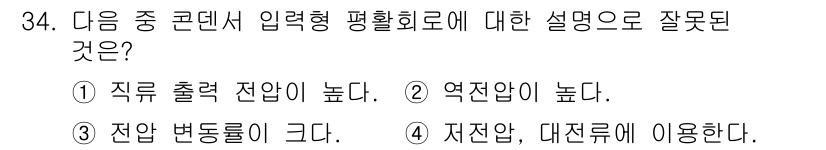 34. 다음 중 콘덴서 입력형 평활회로에 대한 설명으로 잘못된 것은?

① 직류 출력 전압이 높다. ② 역전압이 높다.

③ 전압 변동률이 크다. ④ 저전압, 대전류에 이용한다.